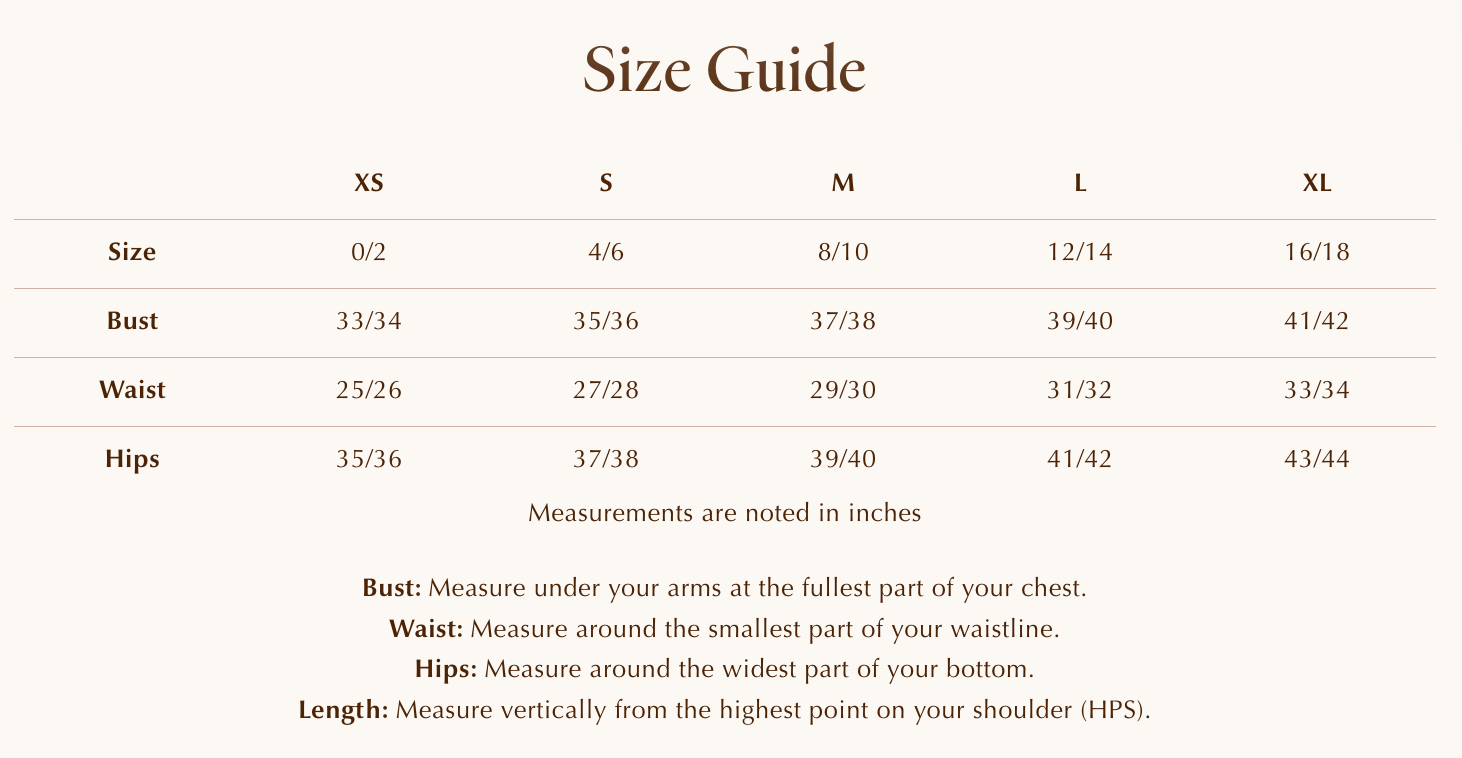 Size Guide

|  | XS | S | M | L | XL |
|---|---|---|---|---|---|
| Size | 0/2 | 4/6 | 8/10 | 12/14 | 16/18 |
| Bust | 33/34 | 35/36 | 37/38 | 39/40 | 41/42 |
| Waist | 25/26 | 27/28 | 29/30 | 31/32 | 33/34 |
| Hips | 35/36 | 37/38 | 39/40 | 41/42 | 43/44 |

Measurements are noted in inches

Bust: Measure under your arms at the fullest part of your chest.
Waist: Measure around the smallest part of your waistline.
Hips: Measure around the widest part of your bottom.
Length: Measure vertically from the highest point on your shoulder (HPS).